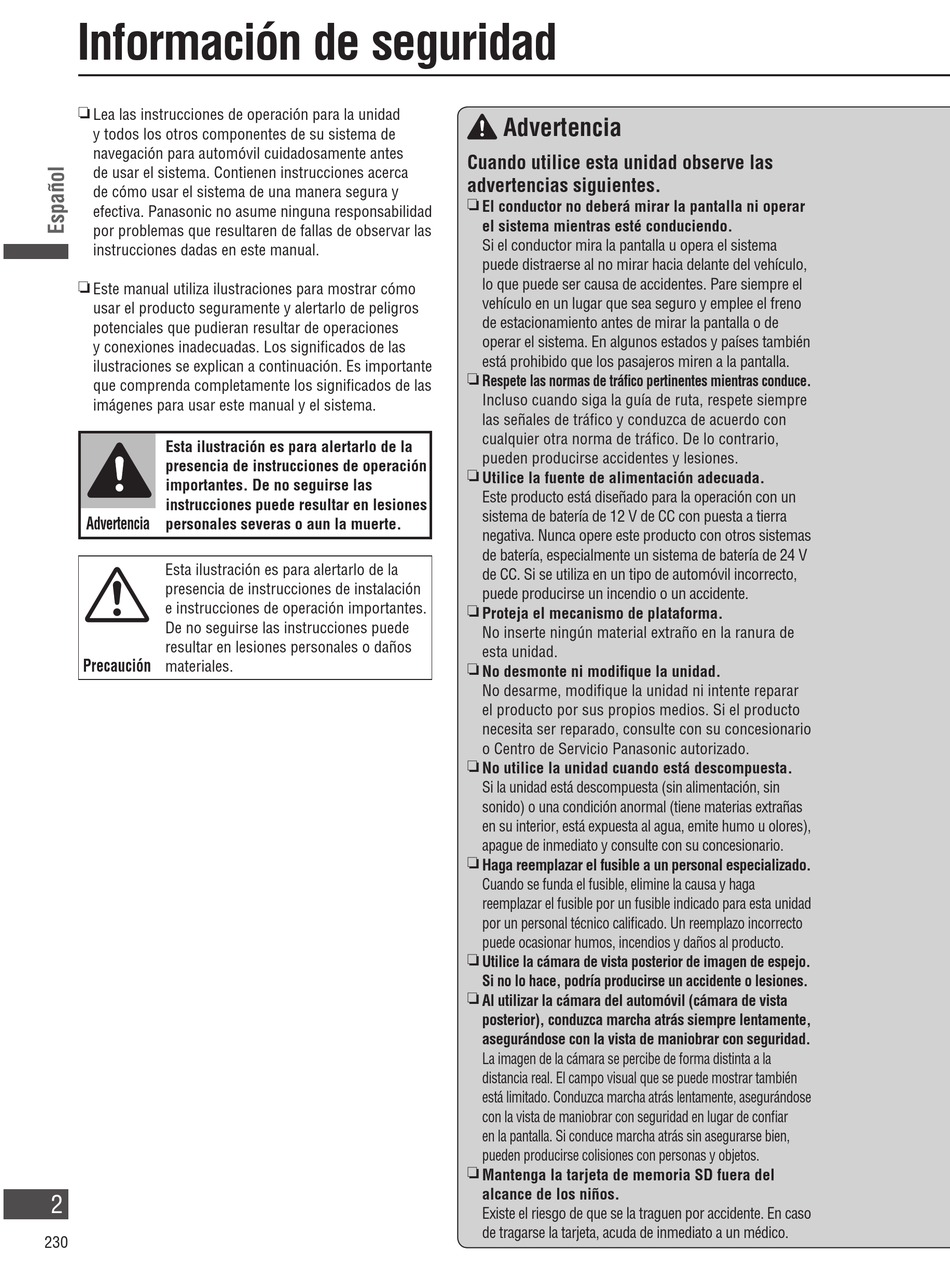 Información de seguridad

Español

❏ Lea las instrucciones de operación para la unidad y todos los otros componentes de su sistema de navegación para automóvil cuidadosamente antes de usar el sistema. Contienen instrucciones acerca de cómo usar el sistema de una manera segura y efectiva. Panasonic no asume ninguna responsabilidad por problemas que resultaren de fallas de observar las instrucciones dadas en este manual.

❏ Este manual utiliza ilustraciones para mostrar cómo usar el producto seguramente y alertarlo de peligros potenciales que pudieran resultar de operaciones y conexiones inadecuadas. Los significados de las ilustraciones se explican a continuación. Es importante que comprenda completamente los significados de las imágenes para usar este manual y el sistema.

Advertencia
Esta ilustración es para alertarlo de la presencia de instrucciones de operación importantes. De no seguirse las instrucciones puede resultar en lesiones personales severas o aun la muerte.

Precaución
Esta ilustración es para alertarlo de la presencia de instrucciones de instalación e instrucciones de operación importantes. De no seguirse las instrucciones puede resultar en lesiones personales o daños materiales.

Advertencia

Cuando utilice esta unidad observe las advertencias siguientes.

❏ El conductor no deberá mirar la pantalla ni operar el sistema mientras esté conduciendo.
Si el conductor mira la pantalla u opera el sistema puede distraerse al no mirar hacia delante del vehículo, lo que puede ser causa de accidentes. Pare siempre el vehículo en un lugar que sea seguro y emplee el freno de estacionamiento antes de mirar la pantalla o de operar el sistema. En algunos estados y países también está prohibido que los pasajeros miren a la pantalla.

❏ Respete las normas de tráfico pertinentes mientras conduce.
Incluso cuando siga la guía de ruta, respete siempre las señales de tráfico y conduzca de acuerdo con cualquier otra norma de tráfico. De lo contrario, pueden producirse accidentes y lesiones.

❏ Utilice la fuente de alimentación adecuada.
Este producto está diseñado para la operación con un sistema de batería de 12 V de CC con puesta a tierra negativa. Nunca opere este producto con otros sistemas de batería, especialmente un sistema de batería de 24 V de CC. Si se utiliza en un tipo de automóvil incorrecto, puede producirse un incendio o un accidente.

❏ Proteja el mecanismo de plataforma.
No inserte ningún material extraño en la ranura de esta unidad.

❏ No desmonte ni modifique la unidad.
No desarme, modifique la unidad ni intente reparar el producto por sus propios medios. Si el producto necesita ser reparado, consulte con su concesionario o Centro de Servicio Panasonic autorizado.

❏ No utilice la unidad cuando está descompuesta.
Si la unidad está descompuesta (sin alimentación, sin sonido) o una condición anormal (tiene materias extrañas en su interior, está expuesta al agua, emite humo u olores), apague de inmediato y consulte con su concesionario.

❏ Haga reemplazar el fusible a un personal especializado.
Cuando se funda el fusible, elimine la causa y haga reemplazar el fusible por un fusible indicado para esta unidad por un personal técnico calificado. Un reemplazo incorrecto puede ocasionar humos, incendios y daños al producto.

❏ Utilice la cámara de vista posterior de imagen de espejo. Si no lo hace, podría producirse un accidente o lesiones.

❏ Al utilizar la cámara del automóvil (cámara de vista posterior), conduzca marcha atrás siempre lentamente, asegurándose con la vista de maniobrar con seguridad.
La imagen de la cámara se percibe de forma distinta a la distancia real. El campo visual que se puede mostrar también está limitado. Conduzca marcha atrás lentamente, asegurándose con la vista de maniobrar con seguridad en lugar de confiar en la pantalla. Si conduce marcha atrás sin asegurarse bien, pueden producirse colisiones con personas y objetos.

❏ Mantenga la tarjeta de memoria SD fuera del alcance de los niños.
Existe el riesgo de que se la traguen por accidente. En caso de tragarse la tarjeta, acuda de inmediato a un médico.

2
230